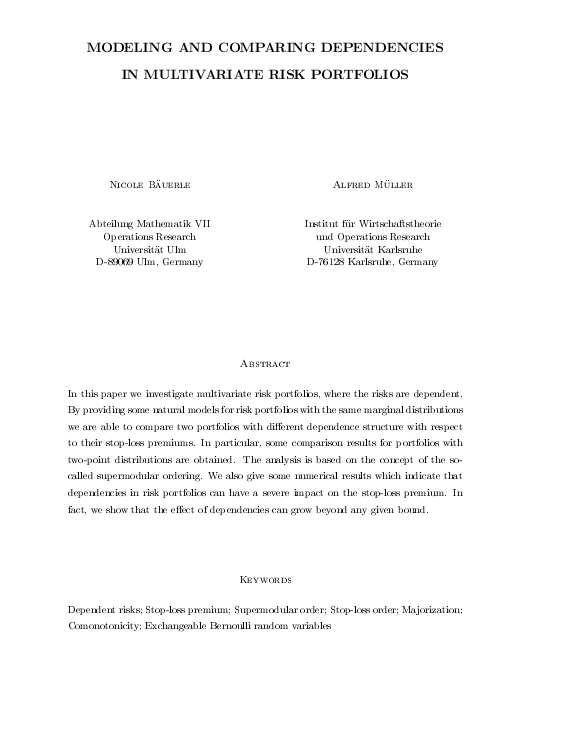 MODELING AND COMPARING DEPENDENCIES IN MULTIVARIATE RISK PORTFOLIOS

Nicole Bäuerle

Abteilung Mathematik VII
Operations Research
Universität Ulm
D-89069 Ulm, Germany

Alfred Müller

Institut für Wirtschaftstheorie
und Operations Research
Universität Karlsruhe
D-76128 Karlsruhe, Germany

Abstract

In this paper we investigate multivariate risk portfolios, where the risks are dependent. By providing some natural models for risk portfolios with the same marginal distributions we are able to compare two portfolios with different dependence structure with respect to their stop-loss premiums. In particular, some comparison results for portfolios with two-point distributions are obtained. The analysis is based on the concept of the so-called supermodular ordering. We also give some numerical results which indicate that dependencies in risk portfolios can have a severe impact on the stop-loss premium. In fact, we show that the effect of dependencies can grow beyond any given bound.

Keywords

Dependent risks; Stop-loss premium; Supermodular order; Stop-loss order; Majorization; Comonotonicity; Exchangeable Bernoulli random variables